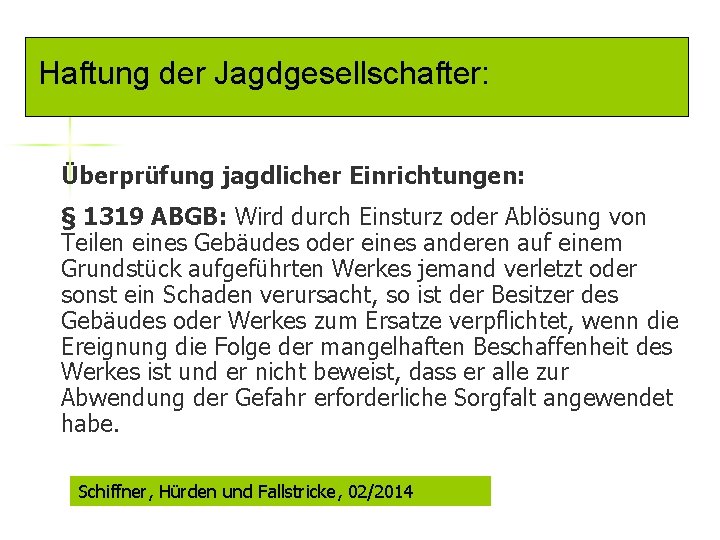 Haftung der Jagdgesellschafter:

Überprüfung jagdlicher Einrichtungen:

§ 1319 ABGB: Wird durch Einsturz oder Ablösung von Teilen eines Gebäudes oder eines anderen auf einem Grundstück aufgeführten Werkes jemand verletzt oder sonst ein Schaden verursacht, so ist der Besitzer des Gebäudes oder Werkes zum Ersatze verpflichtet, wenn die Ereignung die Folge der mangelhaften Beschaffenheit des Werkes ist und er nicht beweist, dass er alle zur Abwendung der Gefahr erforderliche Sorgfalt angewendet habe.

Schiffner, Hürden und Fallstricke, 02/2014